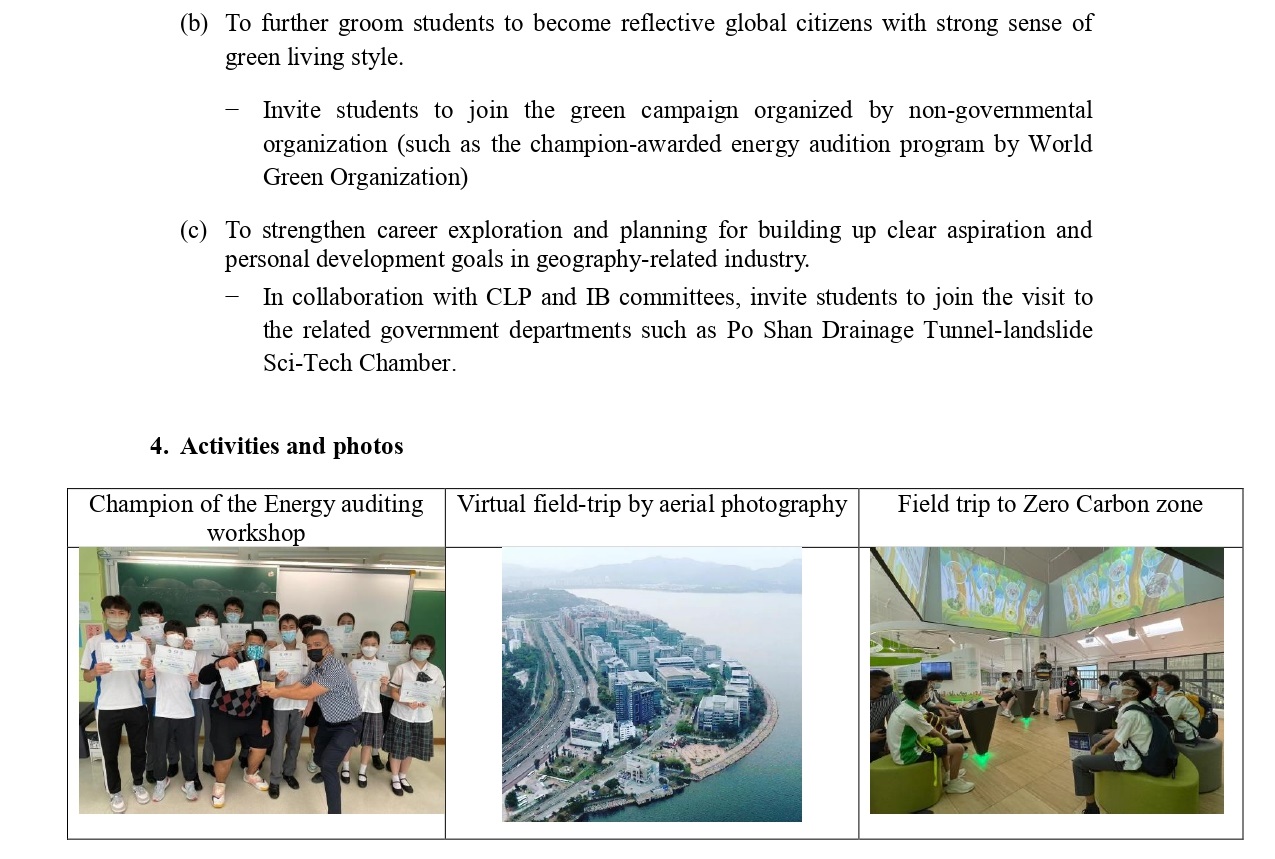 (b) To further groom students to become reflective global citizens with strong sense of green living style.

− Invite students to join the green campaign organized by non-governmental organization (such as the champion-awarded energy audition program by World Green Organization)

(c) To strengthen career exploration and planning for building up clear aspiration and personal development goals in geography-related industry.

− In collaboration with CLP and IB committees, invite students to join the visit to the related government departments such as Po Shan Drainage Tunnel-landslide Sci-Tech Chamber.

4. Activities and photos

| Champion of the Energy auditing workshop | Virtual field-trip by aerial photography | Field trip to Zero Carbon zone |
|---|---|---|
| | | |